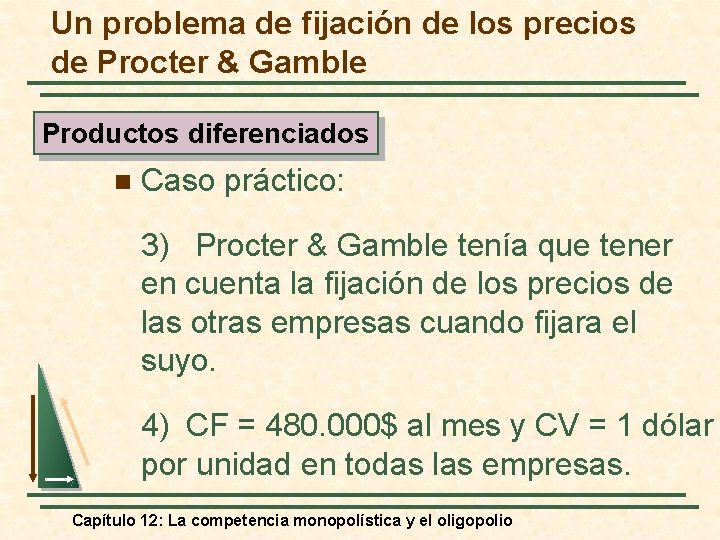 Un problema de fijación de los precios de Procter & Gamble

Productos diferenciados

Caso práctico:

3) Procter & Gamble tenía que tener en cuenta la fijación de los precios de las otras empresas cuando fijara el suyo.

4) CF = 480.000$ al mes y CV = 1 dólar por unidad en todas las empresas.

Capítulo 12: La competencia monopolística y el oligopolio